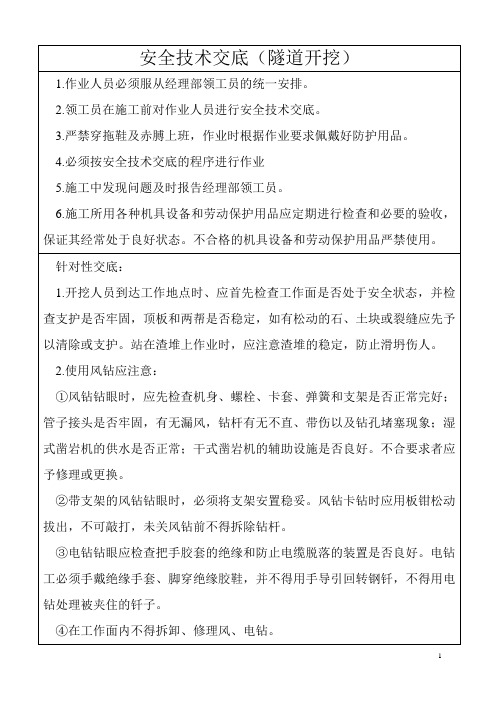 安全技术交底（隧道开挖）

1.作业人员必须服从经理部领工员的统一安排。

2.领工员在施工前对作业人员进行安全技术交底。

3.严禁穿拖鞋及赤膊上班，作业时根据作业要求佩戴好防护用品。

4.必须按安全技术交底的程序进行作业

5.施工中发现问题及时报告经理部领工员。

6.施工所用各种机具设备和劳动保护用品应定期进行检查和必要的验收，保证其经常处于良好状态。不合格的机具设备和劳动保护用品严禁使用。

针对性交底：

1.开挖人员到达工作地点时、应首先检查工作面是否处于安全状态，并检查支护是否牢固，顶板和两帮是否稳定，如有松动的石、土块或裂缝应先予以清除或支护。站在渣堆上作业时，应注意渣堆的稳定，防止滑坍伤人。

2.使用风钻应注意：

①风钻钻眼时，应先检查机身、螺栓、卡套、弹簧和支架是否正常完好；管子接头是否牢固，有无漏风，钻杆有无不直、带伤以及钻孔堵塞现象；湿式凿岩机的供水是否正常；干式凿岩机的辅助设施是否良好。不合要求者应予修理或更换。

②带支架的风钻钻眼时，必须将支架安置稳妥。风钻卡钻时应用板钳松动拔出，不可敲打，未关风钻前不得拆除钻杆。

③电钻钻眼应检查把手胶套的绝缘和防止电缆脱落的装置是否良好。电钻工必须手戴绝缘手套、脚穿绝缘胶鞋，并不得用手导引回转钢钎，不得用电钻处理被夹住的钎子。

④在工作面内不得拆卸、修理风、电钻。

1